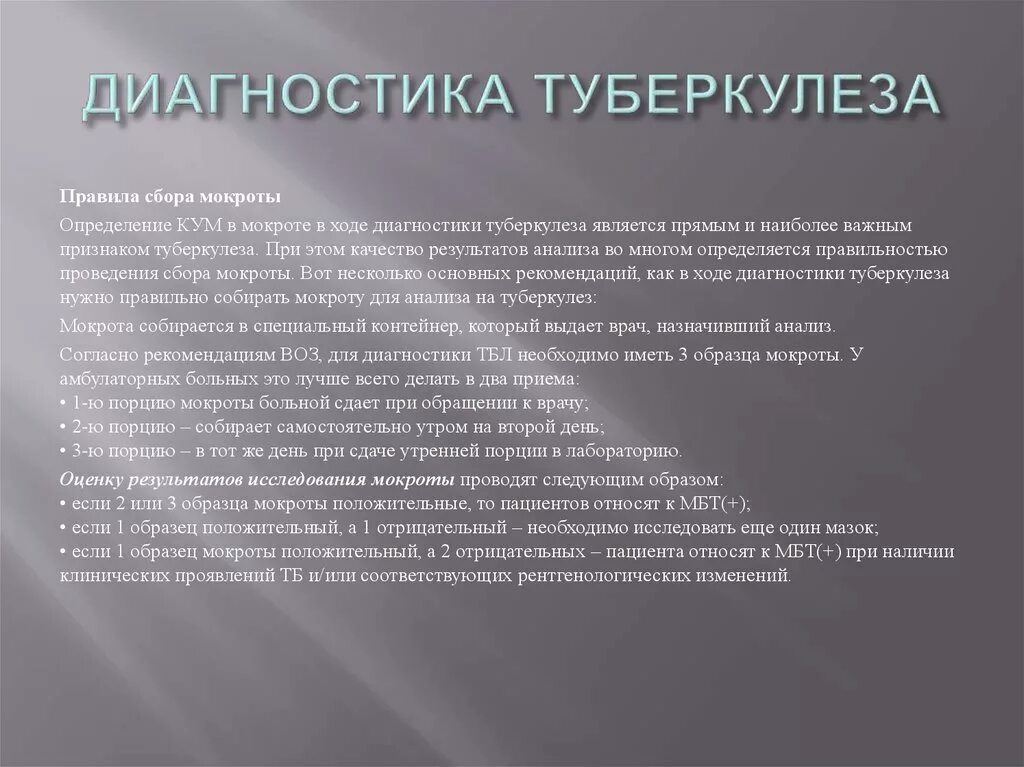 ДИАГНОСТИКА ТУБЕРКУЛЕЗА

Правила сбора мокроты

Определение КУМ в мокроте в ходе диагностики туберкулеза является прямым и наиболее важным признаком туберкулеза. При этом качество результатов анализа во многом определяется правильностью проведения сбора мокроты. Вот несколько основных рекомендаций, как в ходе диагностики туберкулеза нужно правильно собирать мокроту для анализа на туберкулез:

Мокрота собирается в специальный контейнер, который выдает врач, назначивший анализ.

Согласно рекомендациям ВОЗ, для диагностики ТБЛ необходимо иметь 3 образца мокроты. У амбулаторных больных это лучше всего делать в два приема:
• 1-ю порцию мокроты больной сдает при обращении к врачу;
• 2-ю порцию – собирает самостоятельно утром на второй день;
• 3-ю порцию – в тот же день при сдаче утренней порции в лабораторию.

Оценку результатов исследования мокроты проводят следующим образом:
• если 2 или 3 образца мокроты положительные, то пациентов относят к МБТ(+);
• если 1 образец положительный, а 1 отрицательный – необходимо исследовать еще один мазок;
• если 1 образец мокроты положительный, а 2 отрицательных – пациента относят к МБТ(+) при наличии клинических проявлений ТБ и/или соответствующих рентгенологических изменений.